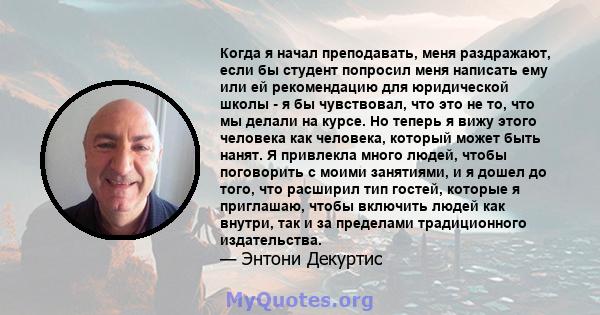 Когда я начал преподавать, меня раздражают, если бы студент попросил меня написать ему или ей рекомендацию для юридической школы - я бы чувствовал, что это не то, что мы делали на курсе. Но теперь я вижу этого человека как человека, который может быть нанят. Я привлекла много людей, чтобы поговорить с моими занятиями, и я дошел до того, что расширил тип гостей, которые я приглашаю, чтобы включить людей как внутри, так и за пределами традиционного издательства.
— Энтони Декуртис

MyQuotes.org